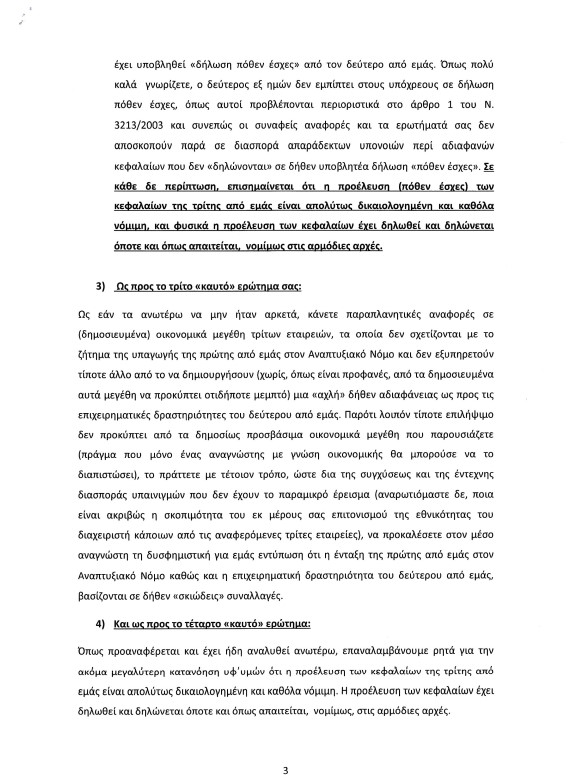 έχει υποβληθεί «δήλωση πόθεν έσχες» από τον δεύτερο από εμάς. Όπως πολύ καλά γνωρίζετε, ο δεύτερος εξ ημών δεν εμπίπτει στους υπόχρεους σε δήλωση πόθεν έσχες, όπως αυτοί προβλέπονται περιοριστικά στο άρθρο 1 του Ν. 3213/2003 και συνεπώς οι συναφείς αναφορές και τα ερωτήματά σας δεν αποσκοπούν παρά σε διασπορά απαράδεκτων υπονοιών περί αδιαφανών κεφαλαίων που δεν «δηλώνονται» σε δήθεν υποβλητέα δήλωση «πόθεν έσχες». Σε κάθε δε περίπτωση, επισημαίνεται ότι η προέλευση (πόθεν έσχες) των κεφαλαίων της τρίτης από εμάς είναι απολύτως δικαιολογημένη και καθόλα νόμιμη, και φυσικά η προέλευση των κεφαλαίων έχει δηλωθεί και δηλώνεται όποτε και όπως απαιτείται, νομίμως στις αρμόδιες αρχές.

3) Ως προς το τρίτο «καυτό» ερώτημα σας:

Ως εάν τα ανωτέρω να μην ήταν αρκετά, κάνετε παραπλανητικές αναφορές σε (δημοσιευμένα) οικονομικά μεγέθη τρίτων εταιρειών, τα οποία δεν σχετίζονται με το ζήτημα της υπαγωγής της πρώτης από εμάς στον Αναπτυξιακό Νόμο και δεν εξυπηρετούν τίποτε άλλο από το να δημιουργήσουν (χωρίς, όπως είναι προφανές, από τα δημοσιευμένα αυτά μεγέθη να προκύπτει οτιδήποτε μεμπτό) μια «αχλή» δήθεν αδιαφάνειας ως προς τις επιχειρηματικές δραστηριότητες του δεύτερου από εμάς. Παρότι λοιπόν τίποτε επιλήψιμο δεν προκύπτει από τα δημοσίως προσβάσιμα οικονομικά μεγέθη που παρουσιάζετε (πράγμα που μόνο ένας αναγνώστης με γνώση οικονομικής θα μπορούσε να το διαπιστώσει), το πράττετε με τέτοιον τρόπο, ώστε δια της συγχύσεως και της έντεχνης διασποράς υπαινιγμών που δεν έχουν το παραμικρό έρεισμα (αναρωτιόμαστε δε, ποια είναι ακριβώς η σκοπιμότητα του εκ μέρους σας επιτονισμού της εθνικότητας του διαχειριστή κάποιων από τις αναφερόμενες τρίτες εταιρείες), να προκαλέσετε στον μέσο αναγνώστη τη δυσφημιστική για εμάς εντύπωση ότι η ένταξη της πρώτης από εμάς στον Αναπτυξιακό Νόμο καθώς και η επιχειρηματική δραστηριότητα του δεύτερου από εμάς, βασίζονται σε δήθεν «σκιώδεις» συναλλαγές.

4) Και ως προς το τέταρτο «καυτό» ερώτημα:

Όπως προαναφέρεται και έχει ήδη αναλυθεί ανωτέρω, επαναλαμβάνουμε ρητά για την ακόμα μεγαλύτερη κατανόηση υφ'υμών ότι η προέλευση των κεφαλαίων της τρίτης από εμάς είναι απολύτως δικαιολογημένη και καθόλα νόμιμη. Η προέλευση των κεφαλαίων έχει δηλωθεί και δηλώνεται όποτε και όπως απαιτείται, νομίμως, στις αρμόδιες αρχές.

3